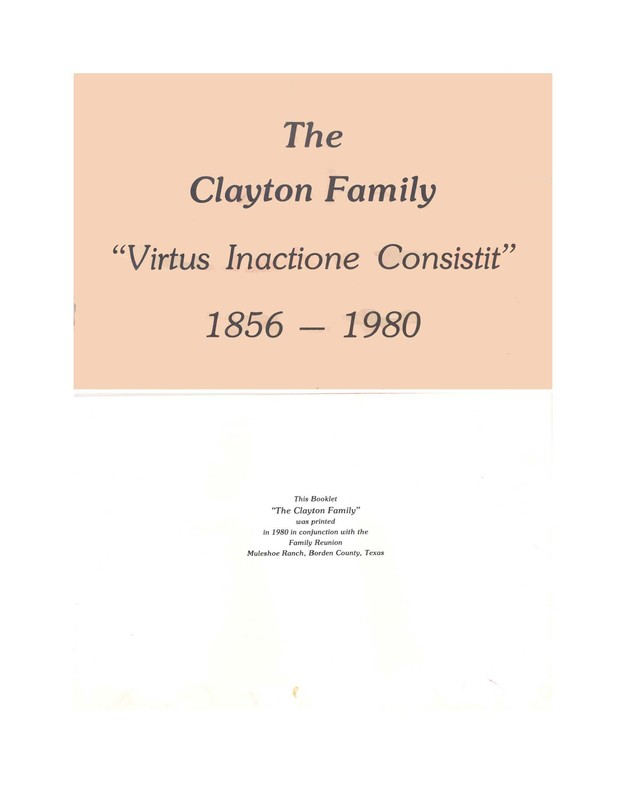 The
Clayton Family
"Virtus Inactione Consistit"
1856 — 1980

This Booklet
"The Clayton Family"
was printed
in 1980 in conjunction with the
Family Reunion
Muleshoe Ranch, Borden County, Texas